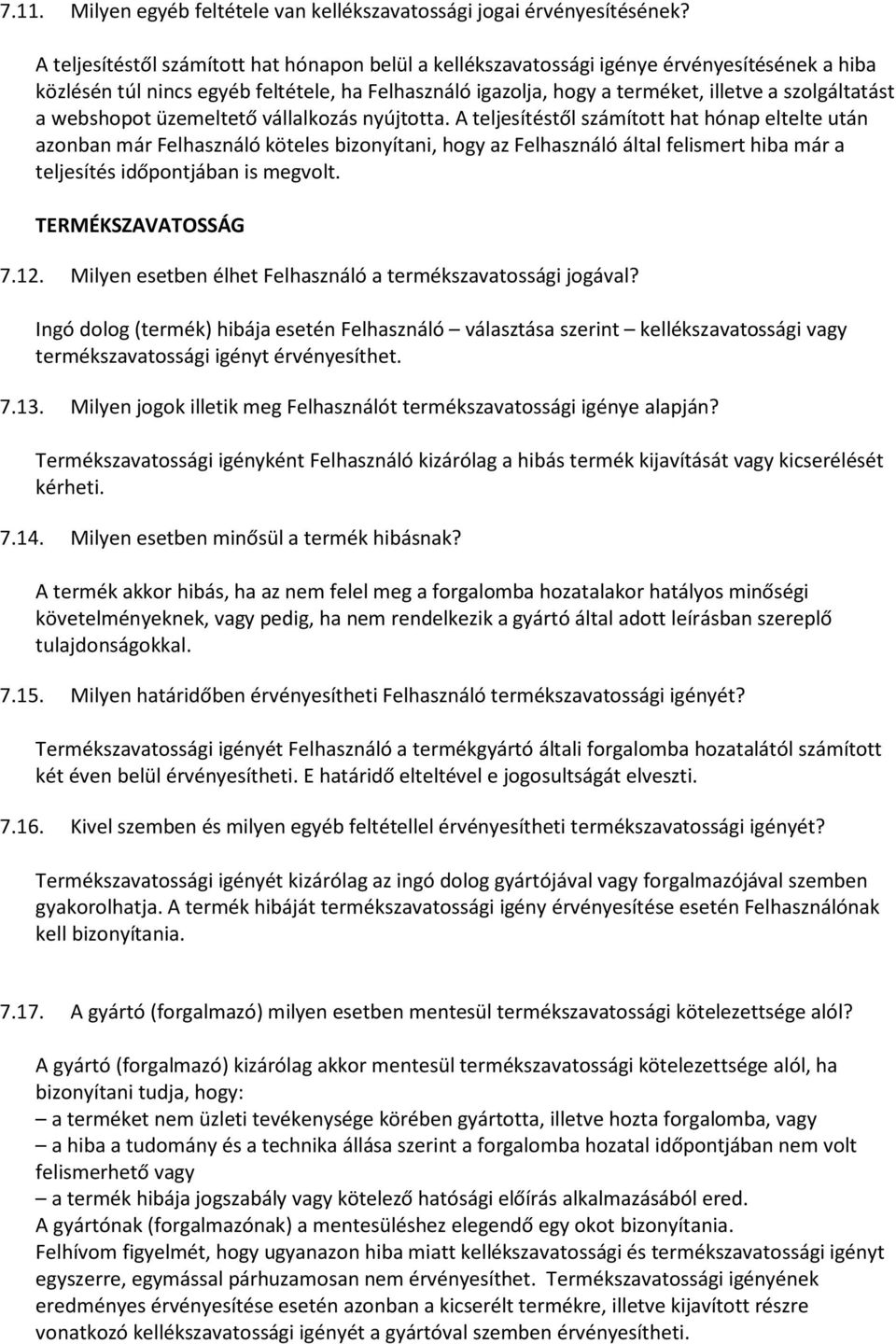 7.11. Milyen egyéb feltétele van kellékszavatossági jogai érvényesítésének?

A teljesítéstől számított hat hónapon belül a kellékszavatossági igénye érvényesítésének a hiba közlésén túl nincs egyéb feltétele, ha Felhasználó igazolja, hogy a terméket, illetve a szolgáltatást a webshopot üzemeltető vállalkozás nyújtotta. A teljesítéstől számított hat hónap eltelte után azonban már Felhasználó köteles bizonyítani, hogy az Felhasználó által felismert hiba már a teljesítés időpontjában is megvolt.

TERMÉKSZAVATOSSÁG

7.12. Milyen esetben élhet Felhasználó a termékszavatossági jogával?

Ingó dolog (termék) hibája esetén Felhasználó – választása szerint – kellékszavatossági vagy termékszavatossági igényt érvényesíthet.

7.13. Milyen jogok illetik meg Felhasználót termékszavatossági igénye alapján?

Termékszavatossági igényként Felhasználó kizárólag a hibás termék kijavítását vagy kicserélését kérheti.

7.14. Milyen esetben minősül a termék hibásnak?

A termék akkor hibás, ha az nem felel meg a forgalomba hozatalakor hatályos minőségi követelményeknek, vagy pedig, ha nem rendelkezik a gyártó által adott leírásban szereplő tulajdonságokkal.

7.15. Milyen határidőben érvényesítheti Felhasználó termékszavatossági igényét?

Termékszavatossági igényét Felhasználó a termékgyártó általi forgalomba hozatalától számított két éven belül érvényesítheti. E határidő elteltével e jogosultságát elveszti.

7.16. Kivel szemben és milyen egyéb feltétellel érvényesítheti termékszavatossági igényét?

Termékszavatossági igényét kizárólag az ingó dolog gyártójával vagy forgalmazójával szemben gyakorolhatja. A termék hibáját termékszavatossági igény érvényesítése esetén Felhasználónak kell bizonyítania.

7.17. A gyártó (forgalmazó) milyen esetben mentesül termékszavatossági kötelezettsége alól?

A gyártó (forgalmazó) kizárólag akkor mentesül termékszavatossági kötelezettsége alól, ha bizonyítani tudja, hogy:
– a terméket nem üzleti tevékenysége körében gyártotta, illetve hozta forgalomba, vagy
– a hiba a tudomány és a technika állása szerint a forgalomba hozatal időpontjában nem volt felismerhető vagy
– a termék hibája jogszabály vagy kötelező hatósági előírás alkalmazásából ered.
A gyártónak (forgalmazónak) a mentesüléshez elegendő egy okot bizonyítania.
Felhívom figyelmét, hogy ugyanazon hiba miatt kellékszavatossági és termékszavatossági igényt egyszerre, egymással párhuzamosan nem érvényesíthet. Termékszavatossági igényének eredményes érvényesítése esetén azonban a kicserélt termékre, illetve kijavított részre vonatkozó kellékszavatossági igényét a gyártóval szemben érvényesítheti.